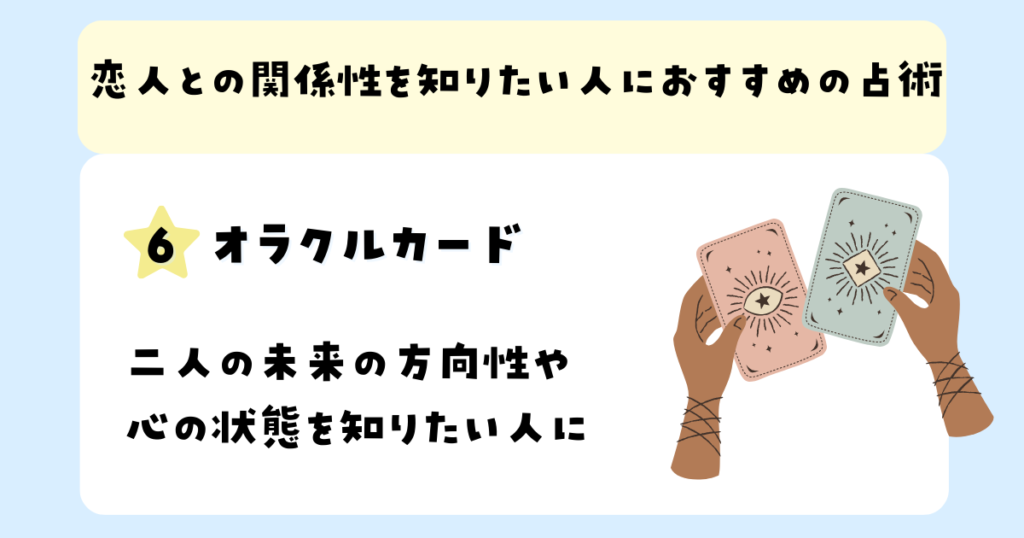 恋人との関係性を知りたい人におすすめの占術

6 オラクルカード

二人の未来の方向性や
心の状態を知りたい人に